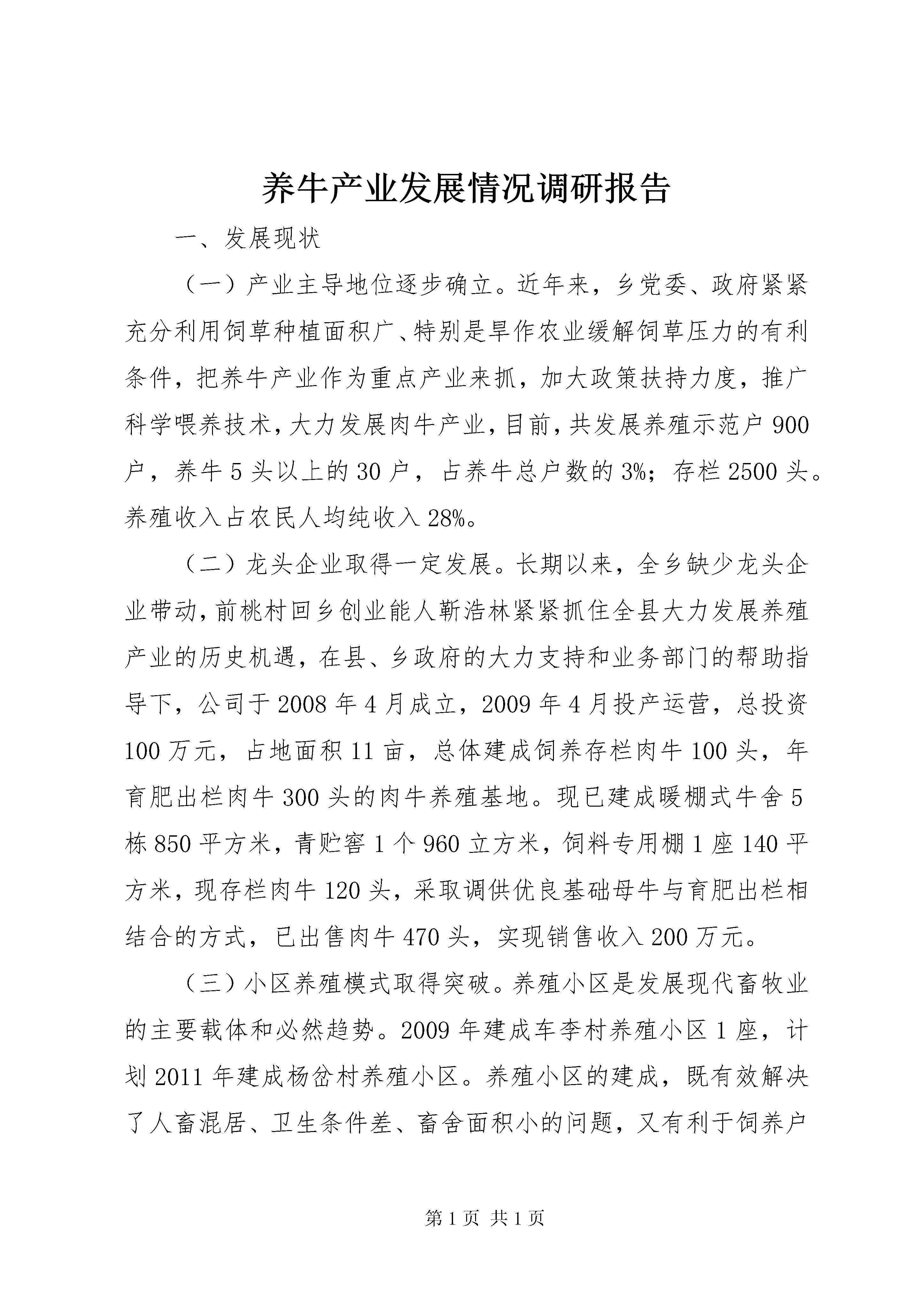 养牛产业发展情况调研报告

一、发展现状

（一）产业主导地位逐步确立。近年来，乡党委、政府紧紧充分利用饲草种植面积广、特别是旱作农业缓解饲草压力的有利条件，把养牛产业作为重点产业来抓，加大政策扶持力度，推广科学喂养技术，大力发展肉牛产业，目前，共发展养殖示范户900户，养牛5头以上的30户，占养牛总户数的3%；存栏2500头。养殖收入占农民人均纯收入28%。

（二）龙头企业取得一定发展。长期以来，全乡缺少龙头企业带动，前桃村回乡创业能人靳浩林紧紧抓住全县大力发展养殖产业的历史机遇，在县、乡政府的大力支持和业务部门的帮助指导下，公司于2008年4月成立，2009年4月投产运营，总投资100万元，占地面积11亩，总体建成饲养存栏肉牛100头，年育肥出栏肉牛300头的肉牛养殖基地。现已建成暖棚式牛舍5栋850平方米，青贮窖1个960立方米，饲料专用棚1座140平方米，现存栏肉牛120头，采取调供优良基础母牛与育肥出栏相结合的方式，已出售肉牛470头，实现销售收入200万元。

（三）小区养殖模式取得突破。养殖小区是发展现代畜牧业的主要载体和必然趋势。2009年建成车李村养殖小区1座，计划2011年建成杨岔村养殖小区。养殖小区的建成，既有效解决了人畜混居、卫生条件差、畜舍面积小的问题，又有利于饲养户

第1页 共1页